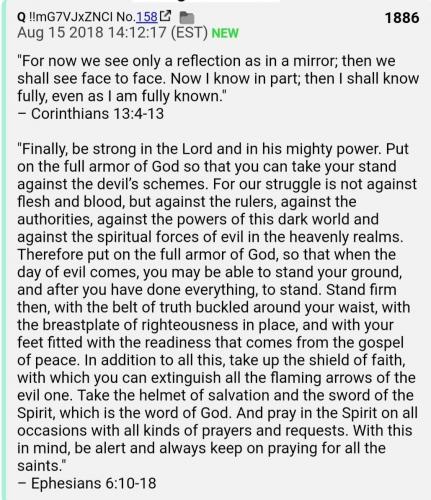 Q !!mG7VJxZNCI No.158 1886
Aug 15 2018 14:12:17 (EST) NEW

"For now we see only a reflection as in a mirror; then we shall see face to face. Now I know in part; then I shall know fully, even as I am fully known."
– Corinthians 13:4-13

"Finally, be strong in the Lord and in his mighty power. Put on the full armor of God so that you can take your stand against the devil's schemes. For our struggle is not against flesh and blood, but against the rulers, against the authorities, against the powers of this dark world and against the spiritual forces of evil in the heavenly realms. Therefore put on the full armor of God, so that when the day of evil comes, you may be able to stand your ground, and after you have done everything, to stand. Stand firm then, with the belt of truth buckled around your waist, with the breastplate of righteousness in place, and with your feet fitted with the readiness that comes from the gospel of peace. In addition to all this, take up the shield of faith, with which you can extinguish all the flaming arrows of the evil one. Take the helmet of salvation and the sword of the Spirit, which is the word of God. And pray in the Spirit on all occasions with all kinds of prayers and requests. With this in mind, be alert and always keep on praying for all the saints."
– Ephesians 6:10-18